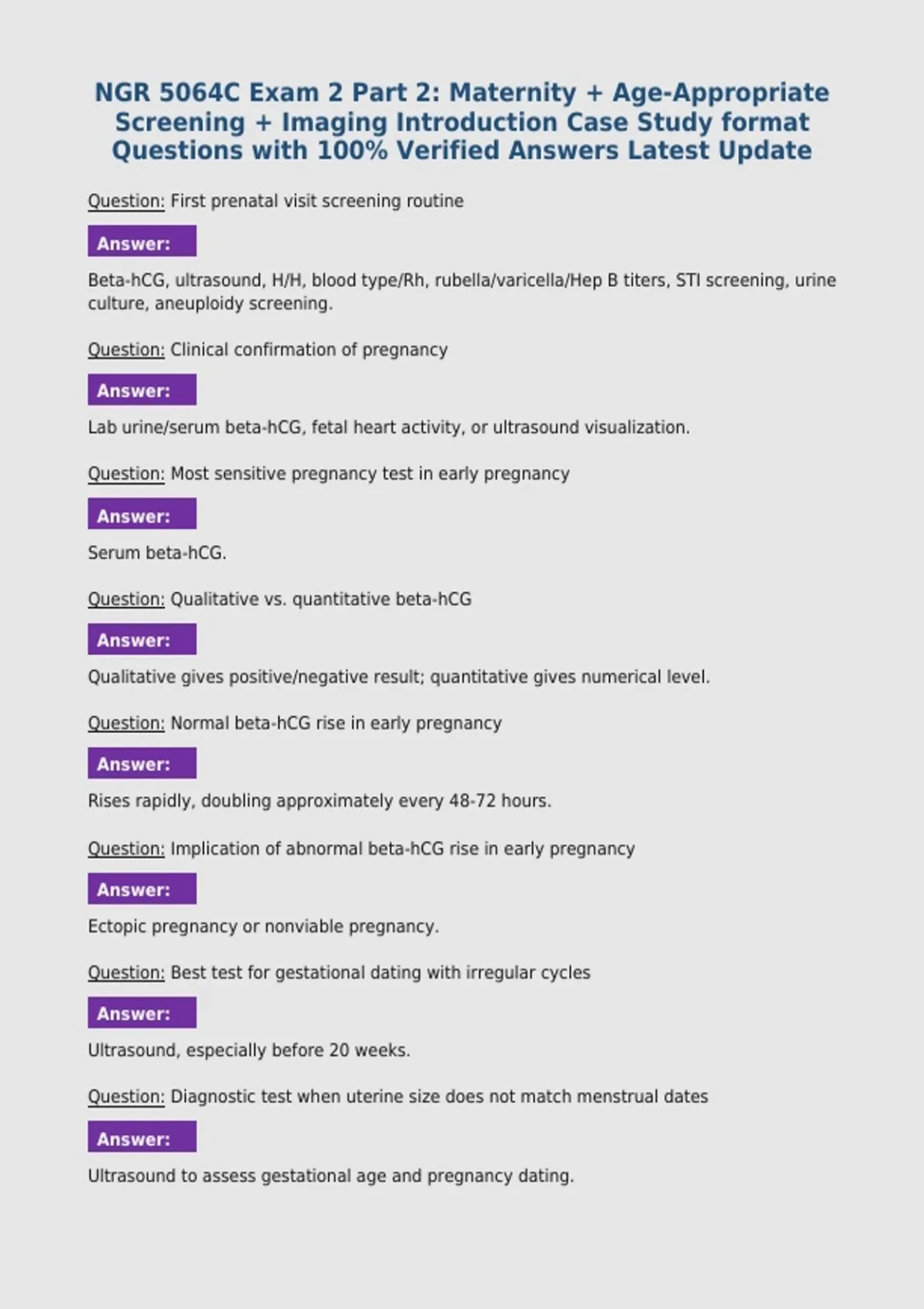 NGR 5064C Exam 2 Part 2: Maternity + Age-Appropriate Screening + Imaging Introduction Case Study format Questions with 100% Verified Answers Latest Update

Question: First prenatal visit screening routine

Answer:

Beta-hCG, ultrasound, H/H, blood type/Rh, rubella/varicella/Hep B titers, STI screening, urine culture, aneuploidy screening.

Question: Clinical confirmation of pregnancy

Answer:

Lab urine/serum beta-hCG, fetal heart activity, or ultrasound visualization.

Question: Most sensitive pregnancy test in early pregnancy

Answer:

Serum beta-hCG.

Question: Qualitative vs. quantitative beta-hCG

Answer:

Qualitative gives positive/negative result; quantitative gives numerical level.

Question: Normal beta-hCG rise in early pregnancy

Answer:

Rises rapidly, doubling approximately every 48-72 hours.

Question: Implication of abnormal beta-hCG rise in early pregnancy

Answer:

Ectopic pregnancy or nonviable pregnancy.

Question: Best test for gestational dating with irregular cycles

Answer:

Ultrasound, especially before 20 weeks.

Question: Diagnostic test when uterine size does not match menstrual dates

Answer:

Ultrasound to assess gestational age and pregnancy dating.